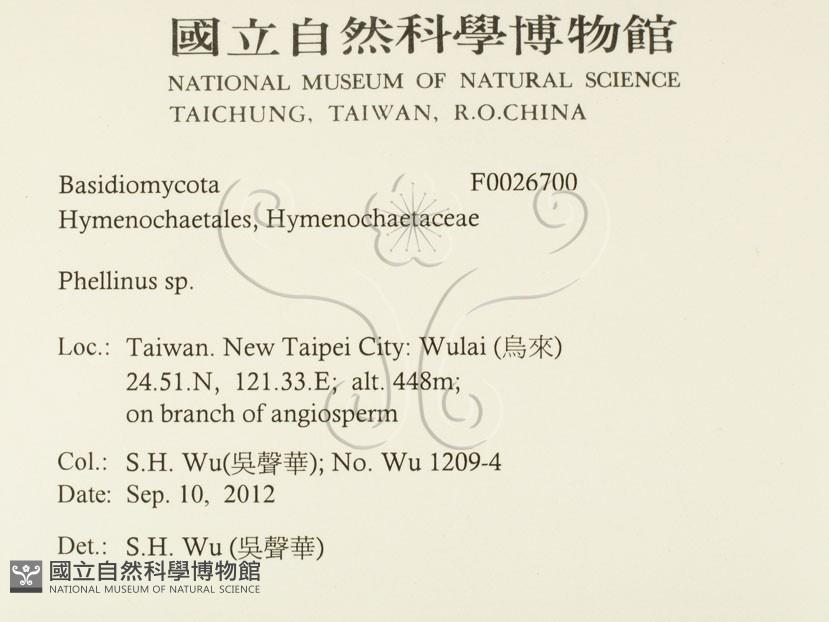 國立自然科學博物館
NATIONAL MUSEUM OF NATURAL SCIENCE
TAICHUNG, TAIWAN, R.O.CHINA

Basidiomycota F0026700
Hymenochaetales, Hymenochaetaceae

Phellinus sp.

Loc.: Taiwan. New Taipei City: Wulai (烏來)
24.51.N, 121.33.E; alt. 448m;
on branch of angiosperm

Col.: S.H. Wu(吳聲華); No. Wu 1209-4
Date: Sep. 10, 2012

Det.: S.H. Wu (吳聲華)

國立自然科學博物館
NATIONAL MUSEUM OF NATURAL SCIENCE